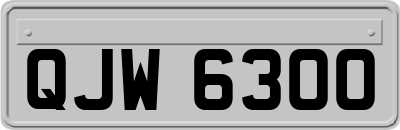 QJW 6300